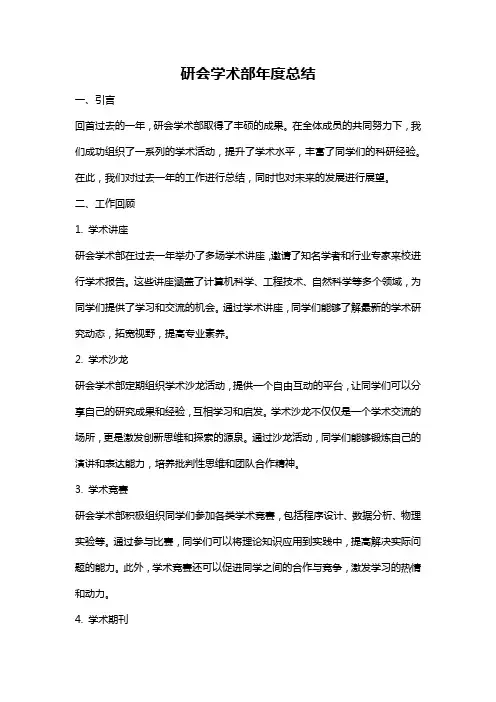 研会学术部年度总结

一、引言

回首过去的一年，研会学术部取得了丰硕的成果。在全体成员的共同努力下，我们成功组织了一系列的学术活动，提升了学术水平，丰富了同学们的科研经验。在此，我们对过去一年的工作进行总结，同时也对未来的发展进行展望。

二、工作回顾

1. 学术讲座

研会学术部在过去一年举办了多场学术讲座，邀请了知名学者和行业专家来校进行学术报告。这些讲座涵盖了计算机科学、工程技术、自然科学等多个领域，为同学们提供了学习和交流的机会。通过学术讲座，同学们能够了解最新的学术研究动态，拓宽视野，提高专业素养。

2. 学术沙龙

研会学术部定期组织学术沙龙活动，提供一个自由互动的平台，让同学们可以分享自己的研究成果和经验，互相学习和启发。学术沙龙不仅仅是一个学术交流的场所，更是激发创新思维和探索的源泉。通过沙龙活动，同学们能够锻炼自己的演讲和表达能力，培养批判性思维和团队合作精神。

3. 学术竞赛

研会学术部积极组织同学们参加各类学术竞赛，包括程序设计、数据分析、物理实验等。通过参与比赛，同学们可以将理论知识应用到实践中，提高解决实际问题的能力。此外，学术竞赛还可以促进同学之间的合作与竞争，激发学习的热情和动力。

4. 学术期刊